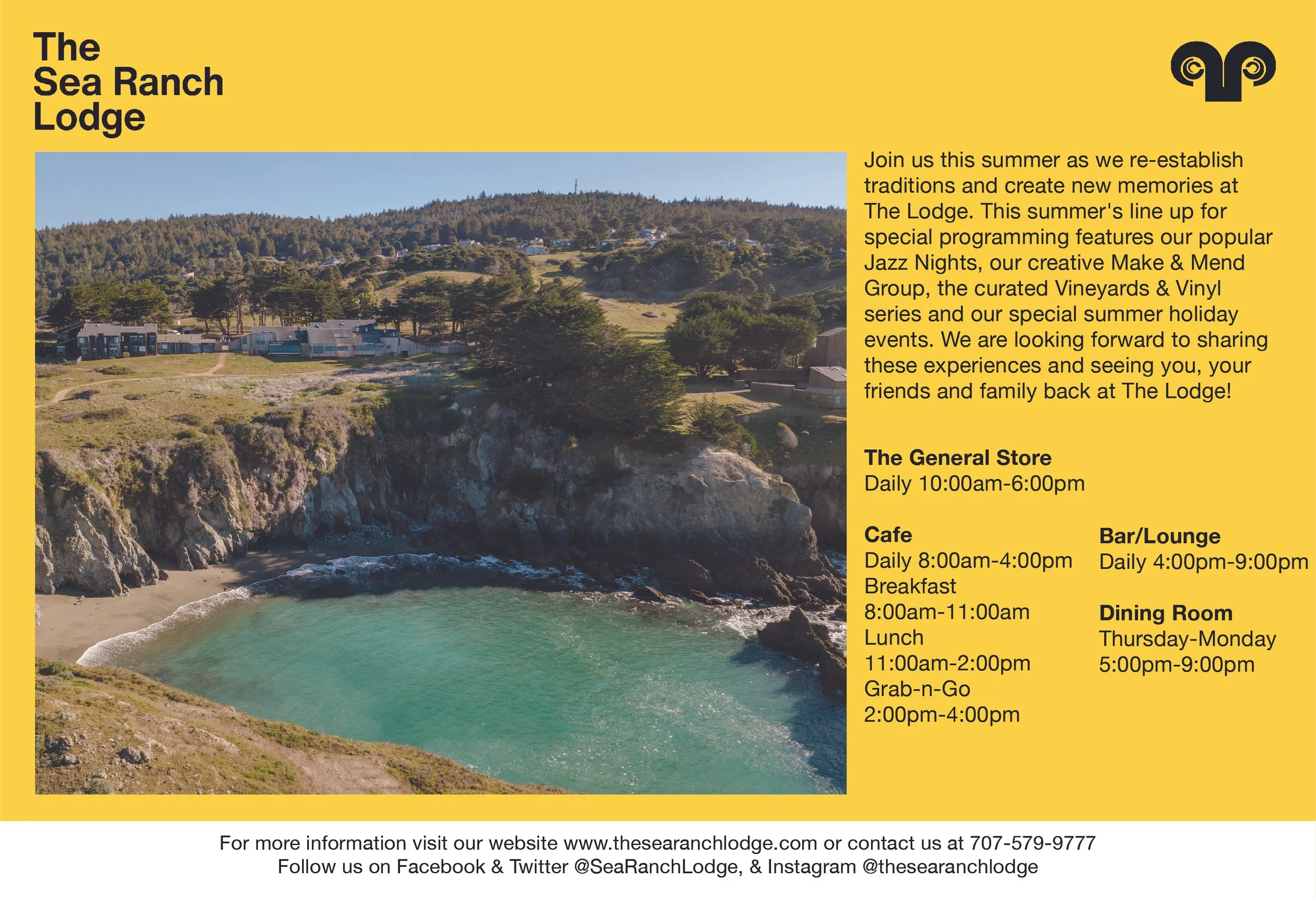 The
Sea Ranch
Lodge

Join us this summer as we re-establish traditions and create new memories at The Lodge. This summer's line up for special programming features our popular Jazz Nights, our creative Make & Mend Group, the curated Vineyards & Vinyl series and our special summer holiday events. We are looking forward to sharing these experiences and seeing you, your friends and family back at The Lodge!

The General Store
Daily 10:00am-6:00pm

Cafe
Daily 8:00am-4:00pm
Breakfast
8:00am-11:00am
Lunch
11:00am-2:00pm
Grab-n-Go
2:00pm-4:00pm

Bar/Lounge
Daily 4:00pm-9:00pm

Dining Room
Thursday-Monday
5:00pm-9:00pm

For more information visit our website www.thesearanchlodge.com or contact us at 707-579-9777
Follow us on Facebook & Twitter @SeaRanchLodge, & Instagram @thesearanchlodge